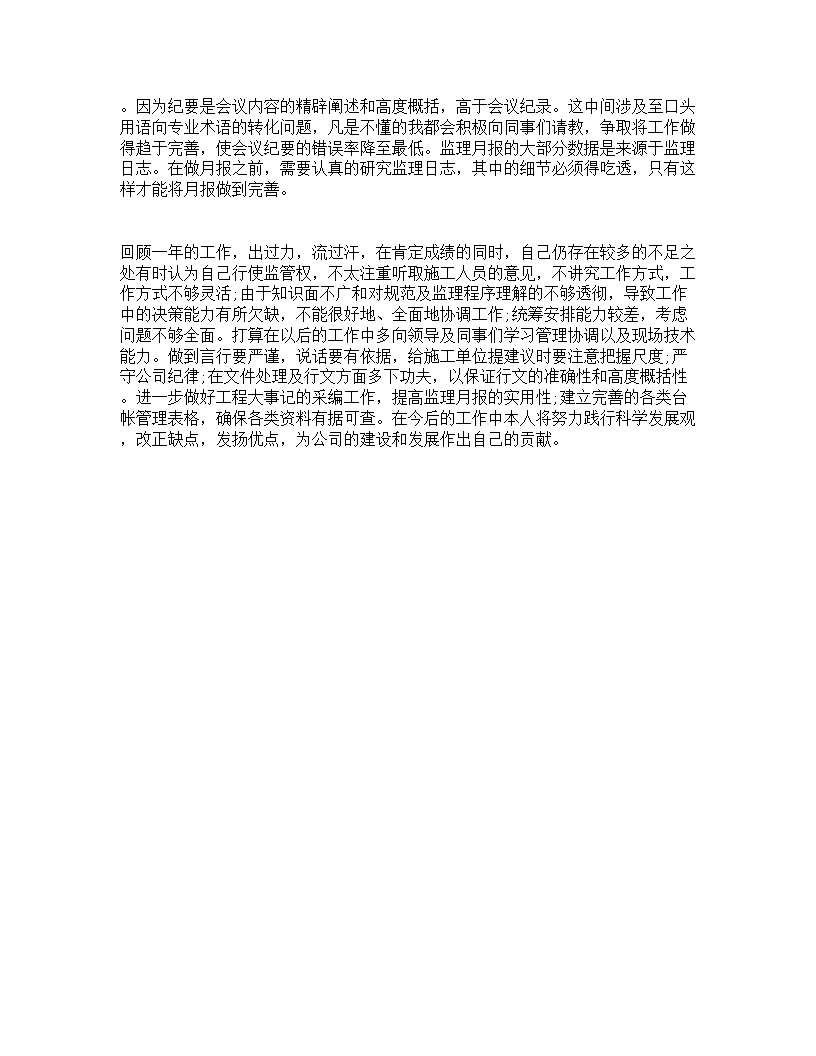 。因为纪要是会议内容的精辟阐述和高度概括，高于会议纪录。这中间涉及至口头用语向专业术语的转化问题，凡是不懂的我都会积极向同事们请教，争取将工作做得趋于完善，使会议纪要的错误率降至最低。监理月报的大部分数据是来源于监理日志。在做月报之前，需要认真的研究监理日志，其中的细节必须得吃透，只有这样才能将月报做到完善。

回顾一年的工作，出过力，流过汗，在肯定成绩的同时，自己仍存在较多的不足之处有时认为自己行使监管权，不太注重听取施工人员的意见，不讲究工作方式，工作方式不够灵活;由于知识面不广和对规范及监理程序理解的不够透彻，导致工作中的决策能力有所欠缺，不能很好地、全面地协调工作;统筹安排能力较差，考虑问题不够全面。打算在以后的工作中多向领导及同事们学习管理协调以及现场技术能力。做到言行要严谨，说话要有依据，给施工单位提建议时要注意把握尺度;严守公司纪律;在文件处理及行文方面多下功夫，以保证行文的准确性和高度概括性。进一步做好工程大事记的采编工作，提高监理月报的实用性;建立完善的各类台帐管理表格，确保各类资料有据可查。在今后的工作中本人将努力践行科学发展观，改正缺点，发扬优点，为公司的建设和发展作出自己的贡献。